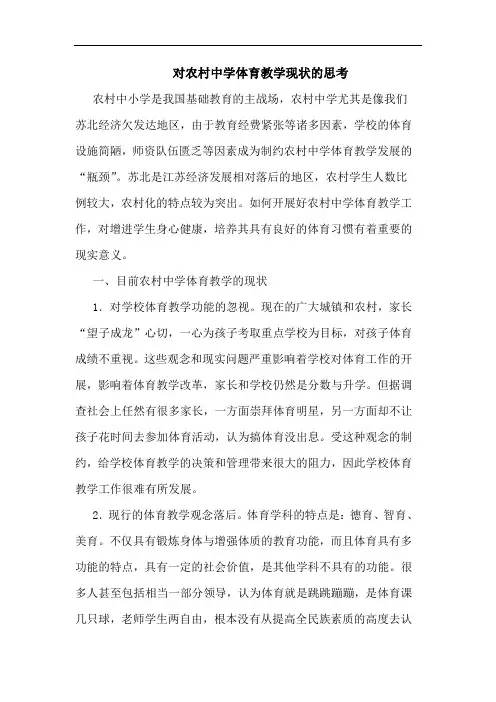 对农村中学体育教学现状的思考

农村中小学是我国基础教育的主战场，农村中学尤其是像我们苏北经济欠发达地区，由于教育经费紧张等诸多因素，学校的体育设施简陋，师资队伍匮乏等因素成为制约农村中学体育教学发展的“瓶颈”。苏北是江苏经济发展相对落后的地区，农村学生人数比例较大，农村化的特点较为突出。如何开展好农村中学体育教学工作，对增进学生身心健康，培养其具有良好的体育习惯有着重要的现实意义。

一、目前农村中学体育教学的现状

1. 对学校体育教学功能的忽视。现在的广大城镇和农村，家长“望子成龙”心切，一心为孩子考取重点学校为目标，对孩子体育成绩不重视。这些观念和现实问题严重影响着学校对体育工作的开展，影响着体育教学改革，家长和学校仍然是分数与升学。但据调查社会上任然有很多家长，一方面崇拜体育明星，另一方面却不让孩子花时间去参加体育活动，认为搞体育没出息。受这种观念的制约，给学校体育教学的决策和管理带来很大的阻力，因此学校体育教学工作很难有所发展。

2. 现行的体育教学观念落后。体育学科的特点是：德育、智育、美育。不仅具有锻炼身体与增强体质的教育功能，而且体育具有多功能的特点，具有一定的社会价值，是其他学科不具有的功能。很多人甚至包括相当一部分领导，认为体育就是跳跳蹦蹦，是体育课几只球，老师学生两自由，根本没有从提高全民族素质的高度去认